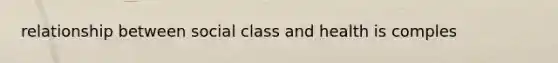 relationship between social class and health is comples